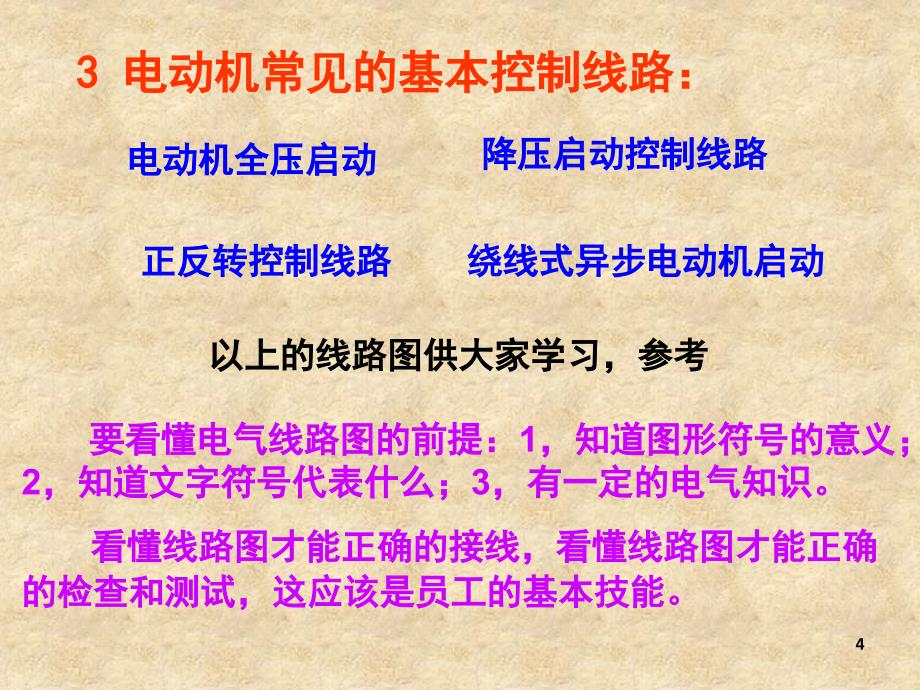 3 电动机常见的基本控制线路：

电动机全压启动

降压启动控制线路

正反转控制线路

绕线式异步电动机启动

以上的线路图供大家学习，参考

要看懂电气线路图的前提：1，知道图形符号的意义；2，知道文字符号代表什么；3，有一定的电气知识。

看懂线路图才能正确的接线，看懂线路图才能正确的检查和测试，这应该是员工的基本技能。

4